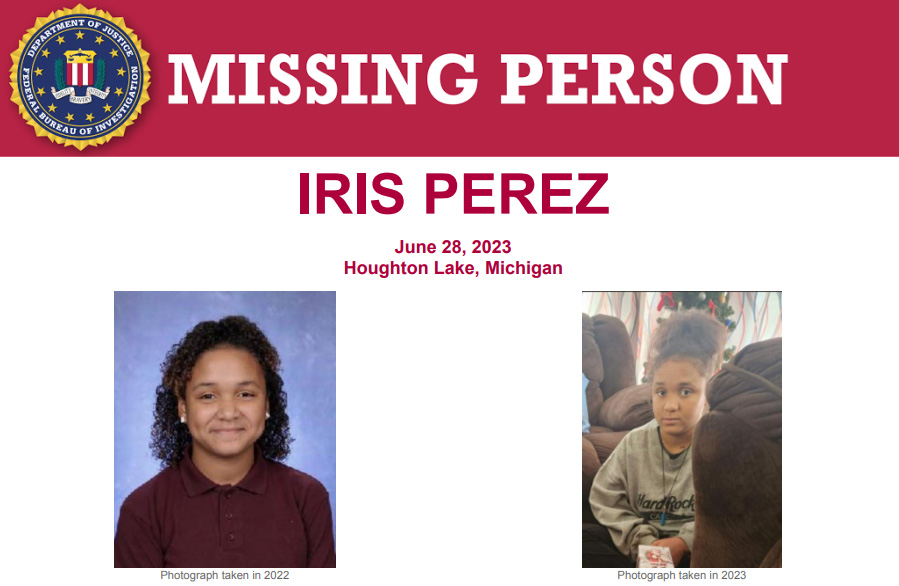 DEPARTMENT OF JUSTICE
FEDERAL BUREAU OF INVESTIGATION
FIDELITY BRAVERY INTEGRITY

MISSING PERSON

IRIS PEREZ

June 28, 2023
Houghton Lake, Michigan

Hard Rock

Photograph taken in 2022

Photograph taken in 2023